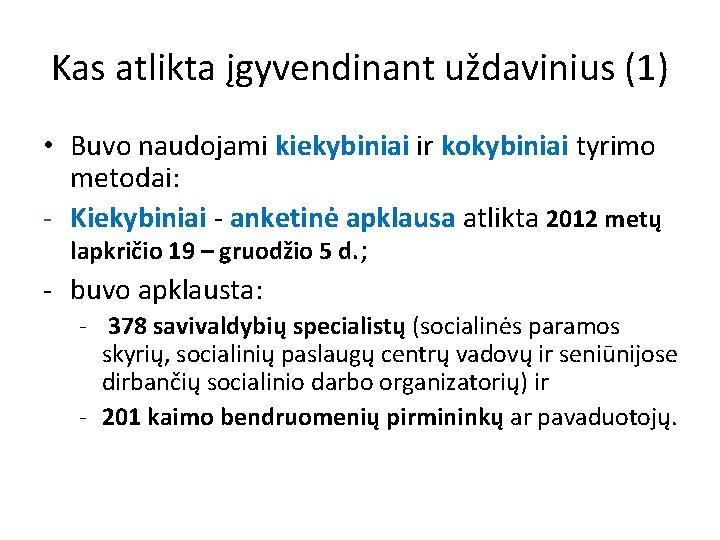 Kas atlikta įgyvendinant uždavinius (1)

• Buvo naudojami kiekybiniai ir kokybiniai tyrimo metodai:
- Kiekybiniai - anketinė apklausa atlikta 2012 metų lapkričio 19 – gruodžio 5 d.;
- buvo apklausta:
  - 378 savivaldybių specialistų (socialinės paramos skyrių, socialinių paslaugų centrų vadovų ir seniūnijose dirbančių socialinio darbo organizatorių) ir
  - 201 kaimo bendruomenių pirmininkų ar pavaduotojų.